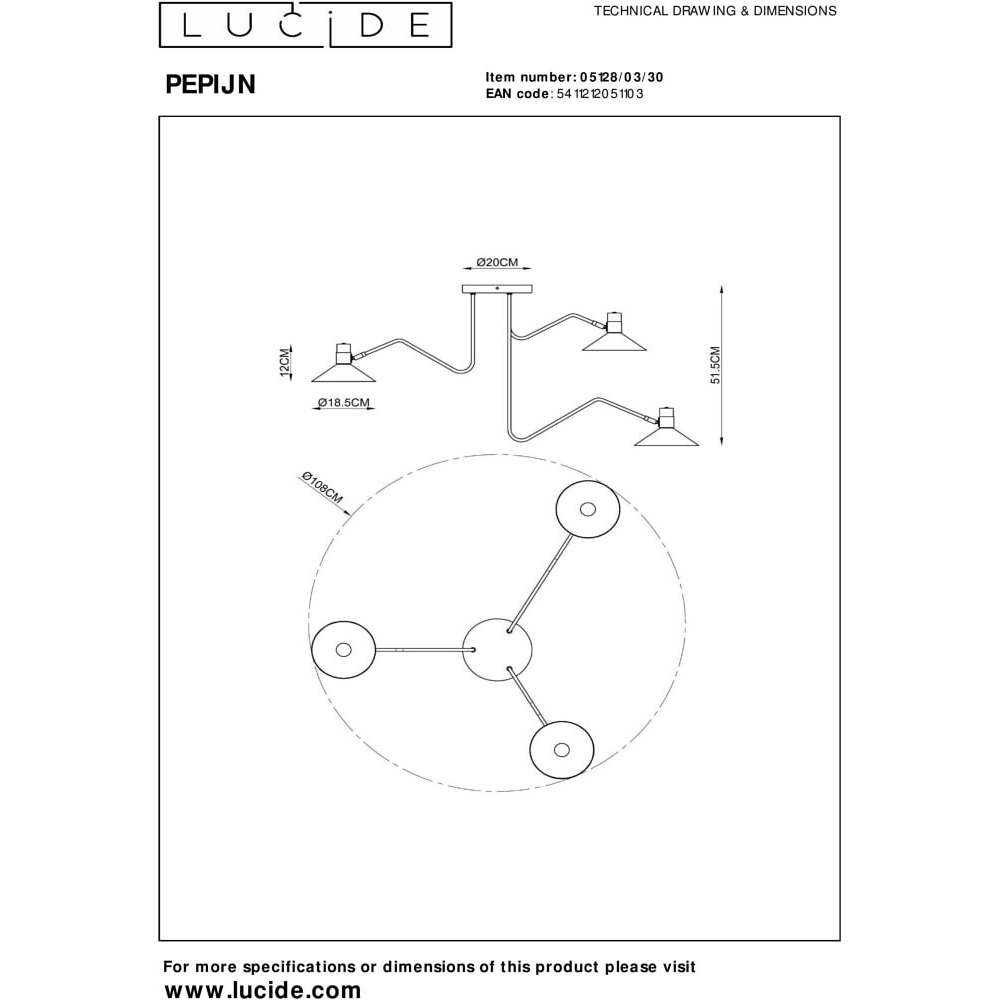 LUCIDE

TECHNICAL DRAWING & DIMENSIONS

PEPIJN

Item number: 05128/03/30
EAN code: 5411212051103

Ø20CM

12CM

Ø18.5CM

51.5CM

Ø108CM

For more specifications or dimensions of this product please visit
www.lucide.com